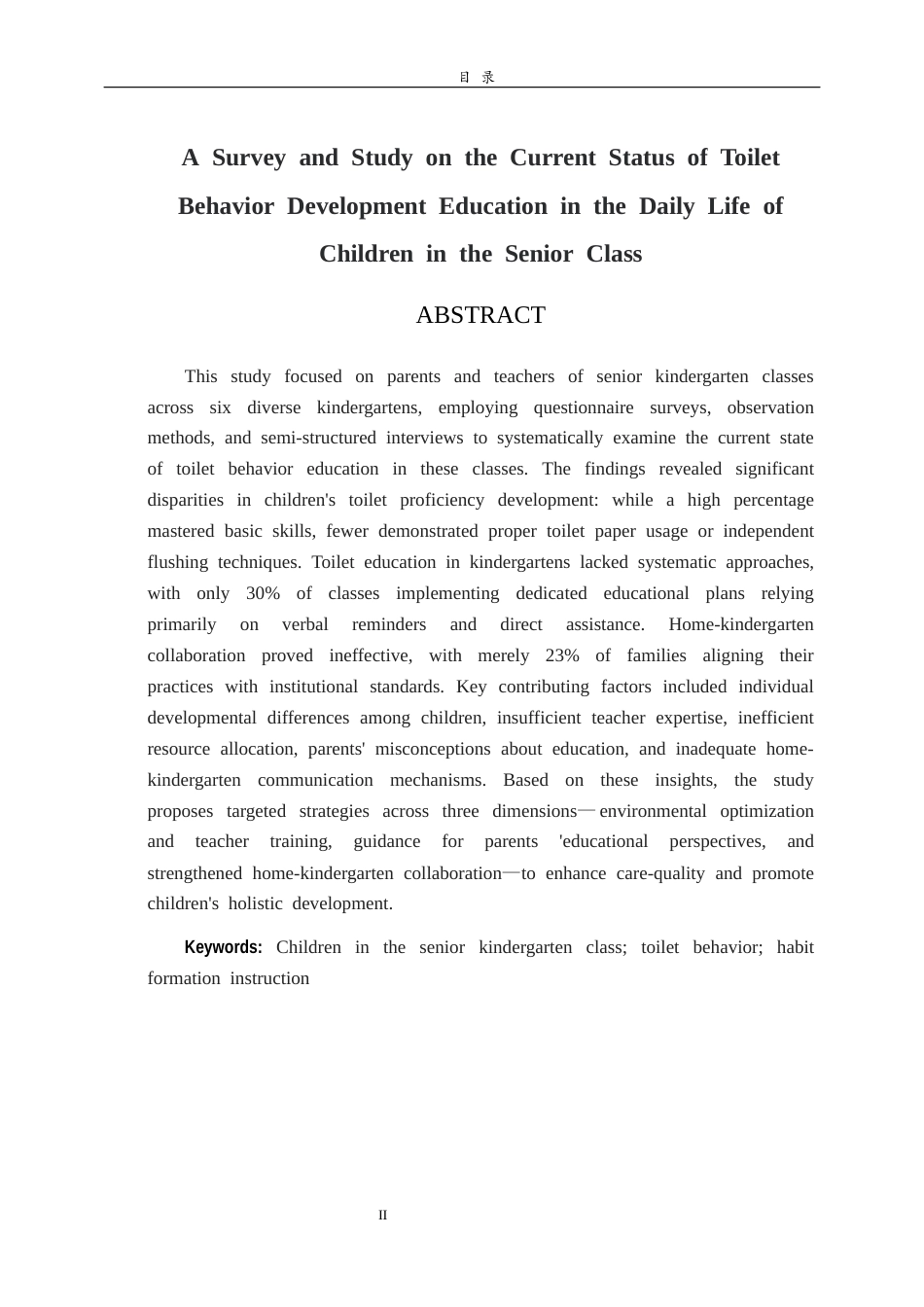 目 录

A Survey and Study on the Current Status of Toilet Behavior Development Education in the Daily Life of Children in the Senior Class

ABSTRACT

This study focused on parents and teachers of senior kindergarten classes across six diverse kindergartens, employing questionnaire surveys, observation methods, and semi-structured interviews to systematically examine the current state of toilet behavior education in these classes. The findings revealed significant disparities in children's toilet proficiency development: while a high percentage mastered basic skills, fewer demonstrated proper toilet paper usage or independent flushing techniques. Toilet education in kindergartens lacked systematic approaches, with only 30% of classes implementing dedicated educational plans relying primarily on verbal reminders and direct assistance. Home-kindergarten collaboration proved ineffective, with merely 23% of families aligning their practices with institutional standards. Key contributing factors included individual developmental differences among children, insufficient teacher expertise, inefficient resource allocation, parents' misconceptions about education, and inadequate home-kindergarten communication mechanisms. Based on these insights, the study proposes targeted strategies across three dimensions—environmental optimization and teacher training, guidance for parents 'educational perspectives, and strengthened home-kindergarten collaboration—to enhance care-quality and promote children's holistic development.

Keywords: Children in the senior kindergarten class; toilet behavior; habit formation instruction

II